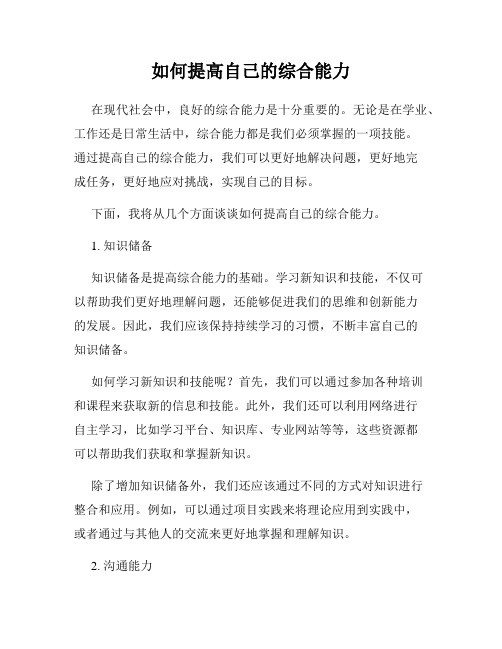 如何提高自己的综合能力

在现代社会中，良好的综合能力是十分重要的。无论是在学业、工作还是日常生活中，综合能力都是我们必须掌握的一项技能。通过提高自己的综合能力，我们可以更好地解决问题，更好地完成任务，更好地应对挑战，实现自己的目标。

下面，我将从几个方面谈谈如何提高自己的综合能力。

1. 知识储备

知识储备是提高综合能力的基础。学习新知识和技能，不仅可以帮助我们更好地理解问题，还能够促进我们的思维和创新能力的发展。因此，我们应该保持持续学习的习惯，不断丰富自己的知识储备。

如何学习新知识和技能呢？首先，我们可以通过参加各种培训和课程来获取新的信息和技能。此外，我们还可以利用网络进行自主学习，比如学习平台、知识库、专业网站等等，这些资源都可以帮助我们获取和掌握新知识。

除了增加知识储备外，我们还应该通过不同的方式对知识进行整合和应用。例如，可以通过项目实践来将理论应用到实践中，或者通过与其他人的交流来更好地掌握和理解知识。

2. 沟通能力